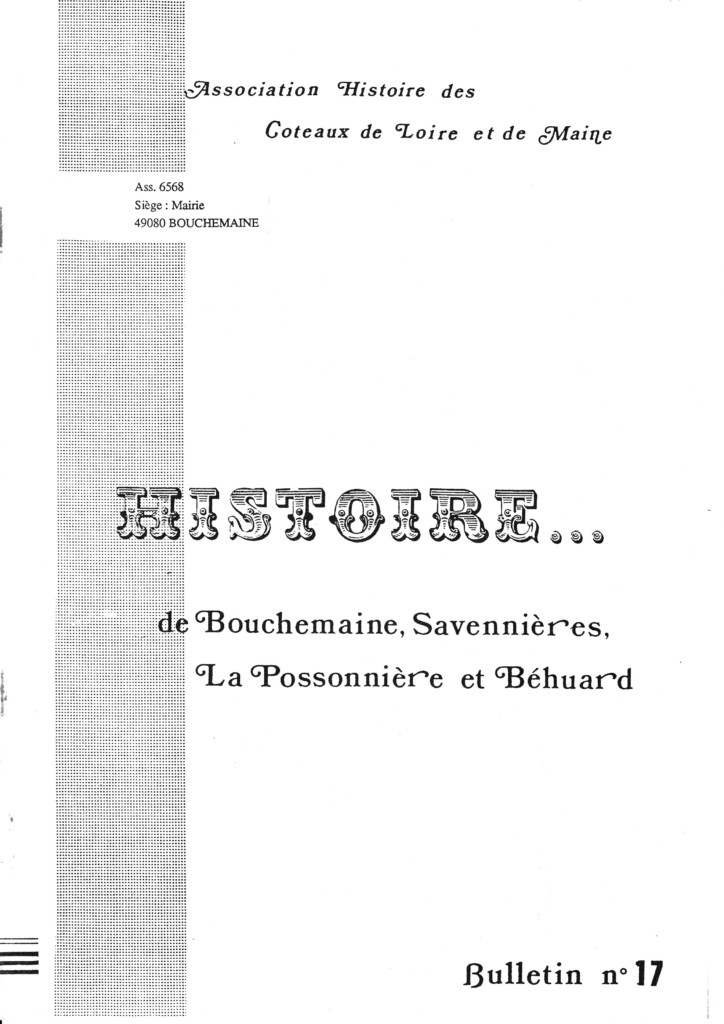 Association Histoire des
Coteaux de Loire et de Maine

Ass. 6568
Siège : Mairie
49080 BOUCHEMAINE

HISTOIRE...

de Bouchemaine, Savennières,
La Possonnière et Béhuard

Bulletin n° 17